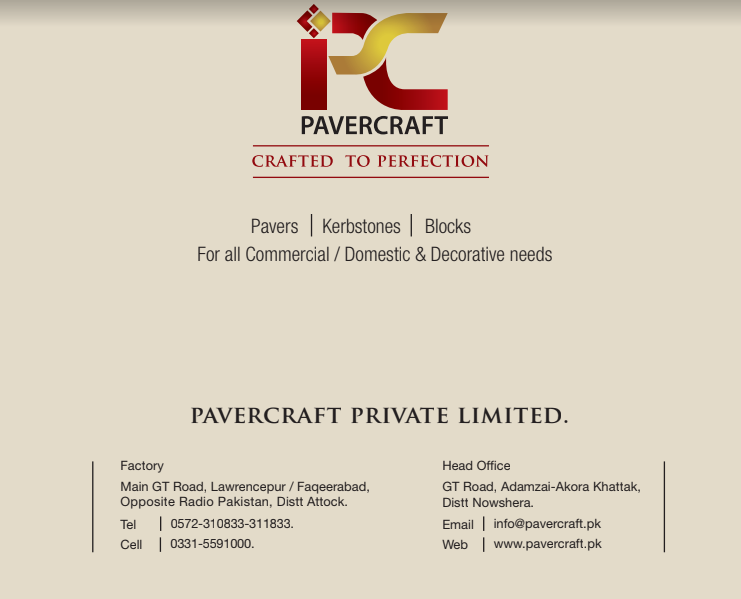 PC

PAVERCRAFT

CRAFTED TO PERFECTION

Pavers | Kerbstones | Blocks
For all Commercial / Domestic & Decorative needs

PAVERCRAFT PRIVATE LIMITED.

Factory
Main GT Road, Lawrencepur / Faqeerabad, Opposite Radio Pakistan, Distt Attock.
Tel | 0572-310833-311833.
Cell | 0331-5591000.

Head Office
GT Road, Adamzai-Akora Khattak, Distt Nowshera.
Email | info@pavercraft.pk
Web | www.pavercraft.pk